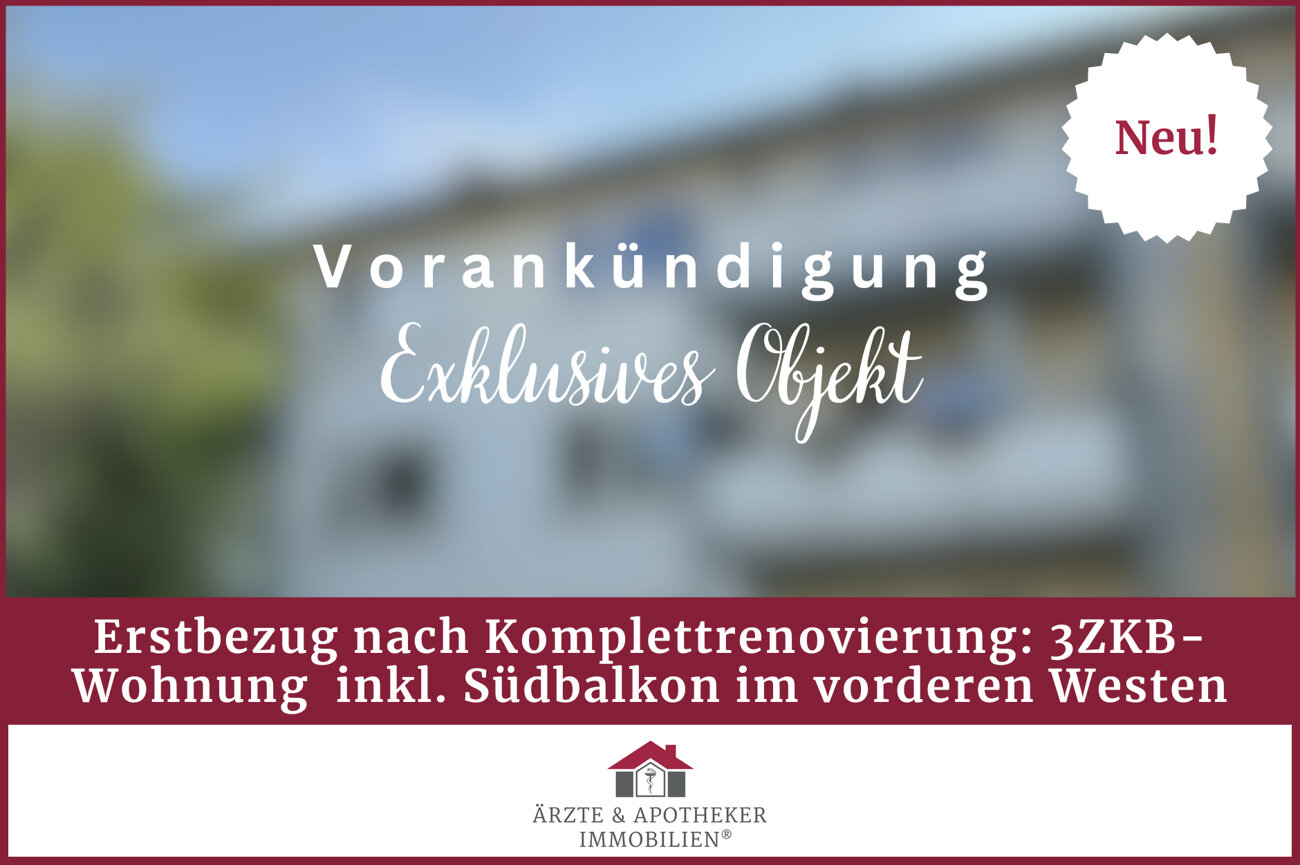 Neu!

Vorankündigung

Exklusives Objekt

Erstbezug nach Komplettrenovierung: 3ZKB-Wohnung inkl. Südbalkon im vorderen Westen

ÄRZTE & APOTHEKER
IMMOBILIEN®